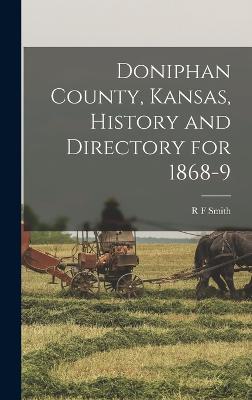 Doniphan County, Kansas, History and Directory for 1868-9

R F Smith